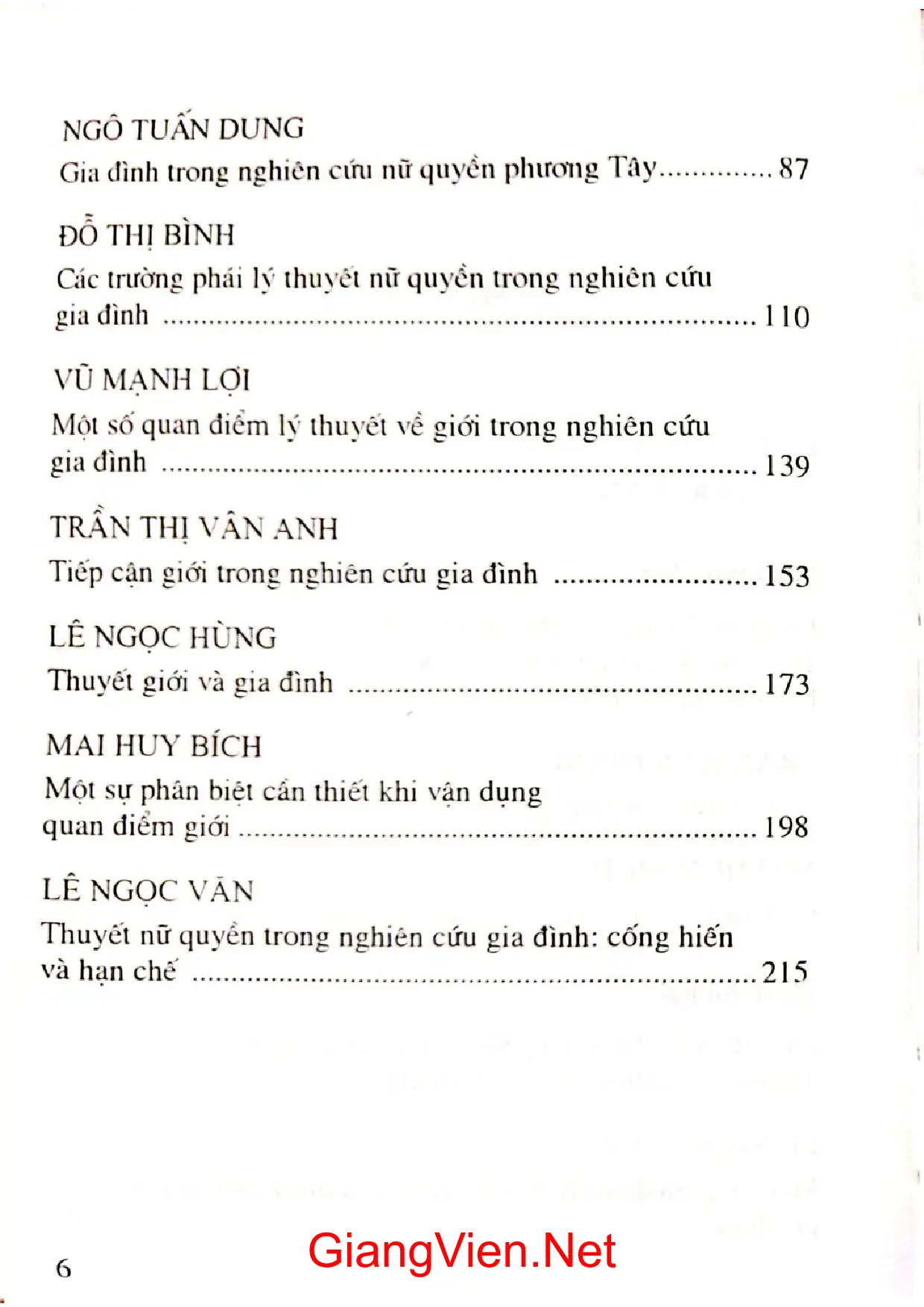 NGÔ TUẤN DUNG

Gia đình trong nghiên cứu nữ quyền phương Tây 87

ĐỖ THỊ BÌNH

Các trường phái lý thuyết nữ quyền trong nghiên cứu gia đình 110

VŨ MẠNH LỢI

Một số quan điểm lý thuyết về giới trong nghiên cứu gia đình 139

TRẦN THỊ VÂN ANH

Tiếp cận giới trong nghiên cứu gia đình 153

LÊ NGỌC HÙNG

Thuyết giới và gia đình 173

MAI HUY BÍCH

Một sự phân biệt cần thiết khi vận dụng quan điểm giới 198

LÊ NGỌC VĂN

Thuyết nữ quyền trong nghiên cứu gia đình: cống hiến và hạn chế 215

6

GiangVien.Net